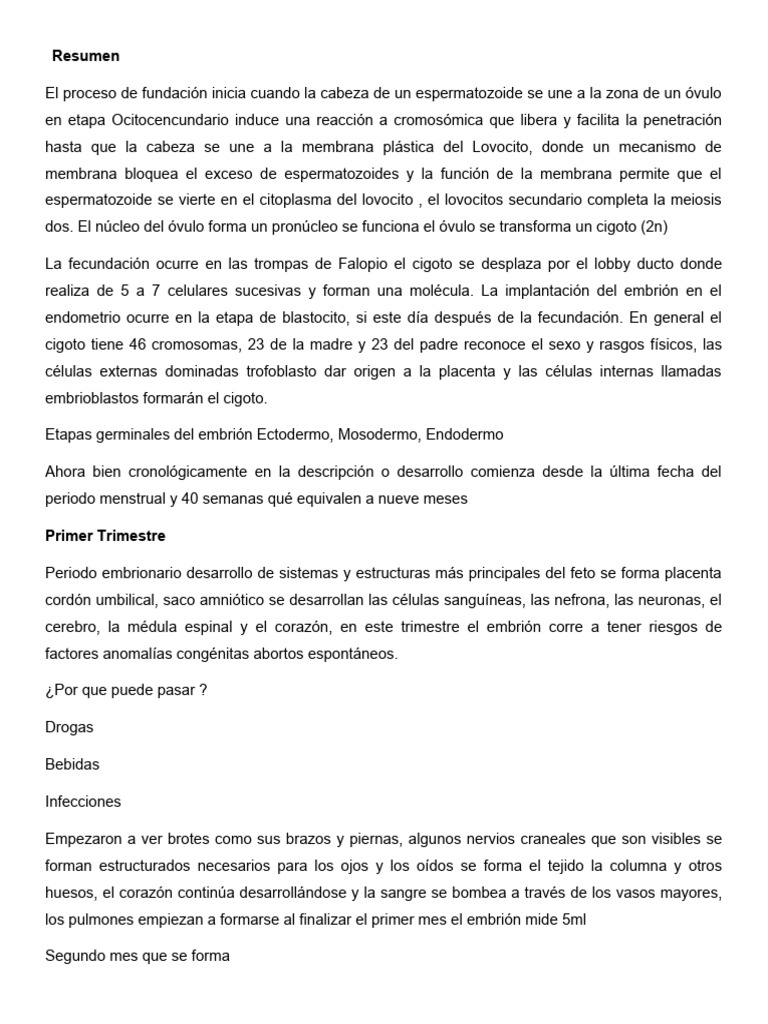 Resumen

El proceso de fundación inicia cuando la cabeza de un espermatozoide se une a la zona de un óvulo en etapa Ocitocencundario induce una reacción a cromosómica que libera y facilita la penetración hasta que la cabeza se une a la membrana plástica del Lovocito, donde un mecanismo de membrana bloquea el exceso de espermatozoides y la función de la membrana permite que el espermatozoide se vierte en el citoplasma del lovocito , el lovocitos secundario completa la meiosis dos. El núcleo del óvulo forma un pronúcleo se funciona el óvulo se transforma un cigoto (2n)

La fecundación ocurre en las trompas de Falopio el cigoto se desplaza por el lobby ducto donde realiza de 5 a 7 celulares sucesivas y forman una molécula. La implantación del embrión en el endometrio ocurre en la etapa de blastocito, si este día después de la fecundación. En general el cigoto tiene 46 cromosomas, 23 de la madre y 23 del padre reconoce el sexo y rasgos físicos, las células externas dominadas trofoblasto dar origen a la placenta y las células internas llamadas embrioblastos formarán el cigoto.

Etapas germinales del embrión Ectodermo, Mosodermo, Endodermo

Ahora bien cronológicamente en la descripción o desarrollo comienza desde la última fecha del periodo menstrual y 40 semanas qué equivalen a nueve meses

Primer Trimestre

Periodo embrionario desarrollo de sistemas y estructuras más principales del feto se forma placenta cordón umbilical, saco amniótico se desarrollan las células sanguíneas, las nefrona, las neuronas, el cerebro, la médula espinal y el corazón, en este trimestre el embrión corre a tener riesgos de factores anomalías congénitas abortos espontáneos.

¿Por que puede pasar ?

Drogas

Bebidas

Infecciones

Empezaron a ver brotes como sus brazos y piernas, algunos nervios craneales que son visibles se forman estructurados necesarios para los ojos y los oídos se forma el tejido la columna y otros huesos, el corazón continúa desarrollándose y la sangre se bombea a través de los vasos mayores, los pulmones empiezan a formarse al finalizar el primer mes el embrión mide 5ml

Segundo mes que se forma